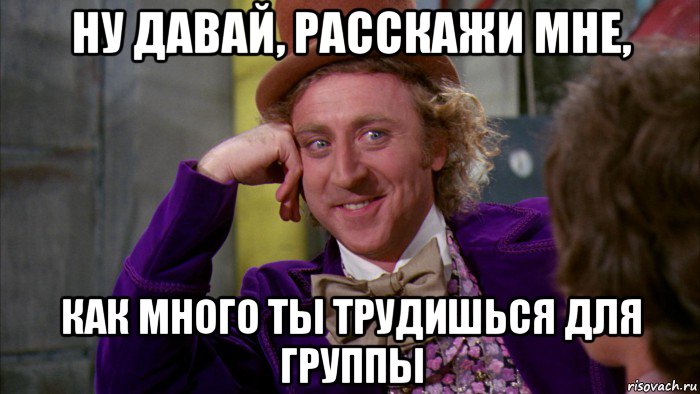 НУ ДАВАЙ, РАССКАЖИ МНЕ,

КАК МНОГО ТЫ ТРУДИШЬСЯ ДЛЯ ГРУППЫ

risovach.ru